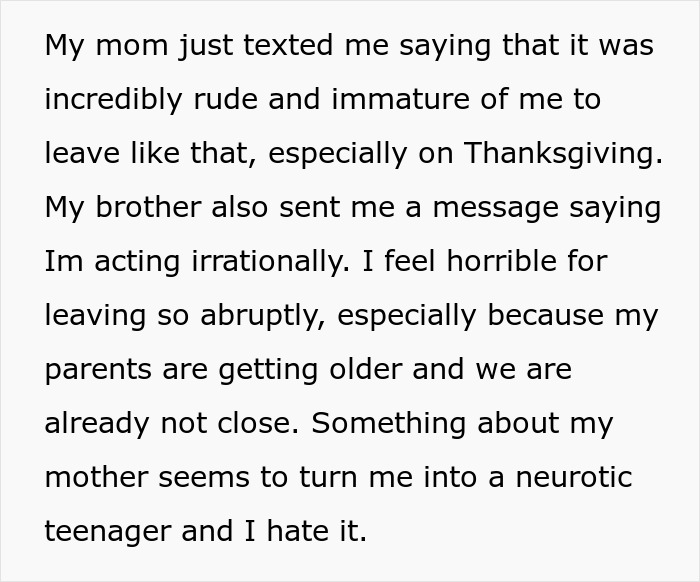 My mom just texted me saying that it was incredibly rude and immature of me to leave like that, especially on Thanksgiving. My brother also sent me a message saying Im acting irrationally. I feel horrible for leaving so abruptly, especially because my parents are getting older and we are already not close. Something about my mother seems to turn me into a neurotic teenager and I hate it.